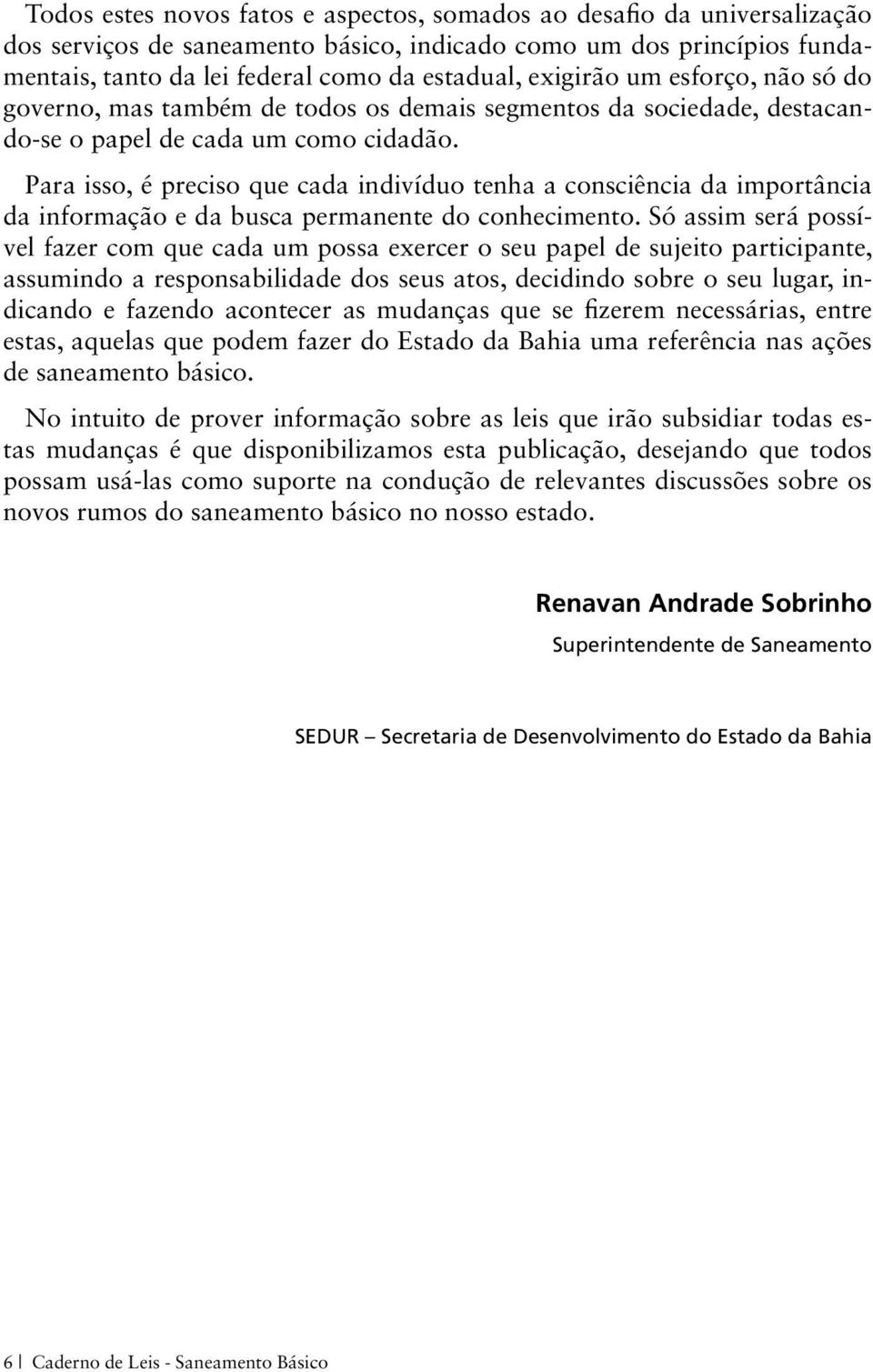 Todos estes novos fatos e aspectos, somados ao desafio da universalização dos serviços de saneamento básico, indicado como um dos princípios fundamentais, tanto da lei federal como da estadual, exigirão um esforço, não só do governo, mas também de todos os demais segmentos da sociedade, destacando-se o papel de cada um como cidadão.

Para isso, é preciso que cada indivíduo tenha a consciência da importância da informação e da busca permanente do conhecimento. Só assim será possível fazer com que cada um possa exercer o seu papel de sujeito participante, assumindo a responsabilidade dos seus atos, decidindo sobre o seu lugar, indicando e fazendo acontecer as mudanças que se fizerem necessárias, entre estas, aquelas que podem fazer do Estado da Bahia uma referência nas ações de saneamento básico.

No intuito de prover informação sobre as leis que irão subsidiar todas estas mudanças é que disponibilizamos esta publicação, desejando que todos possam usá-las como suporte na condução de relevantes discussões sobre os novos rumos do saneamento básico no nosso estado.

Renavan Andrade Sobrinho
Superintendente de Saneamento

SEDUR – Secretaria de Desenvolvimento do Estado da Bahia

6 | Caderno de Leis - Saneamento Básico